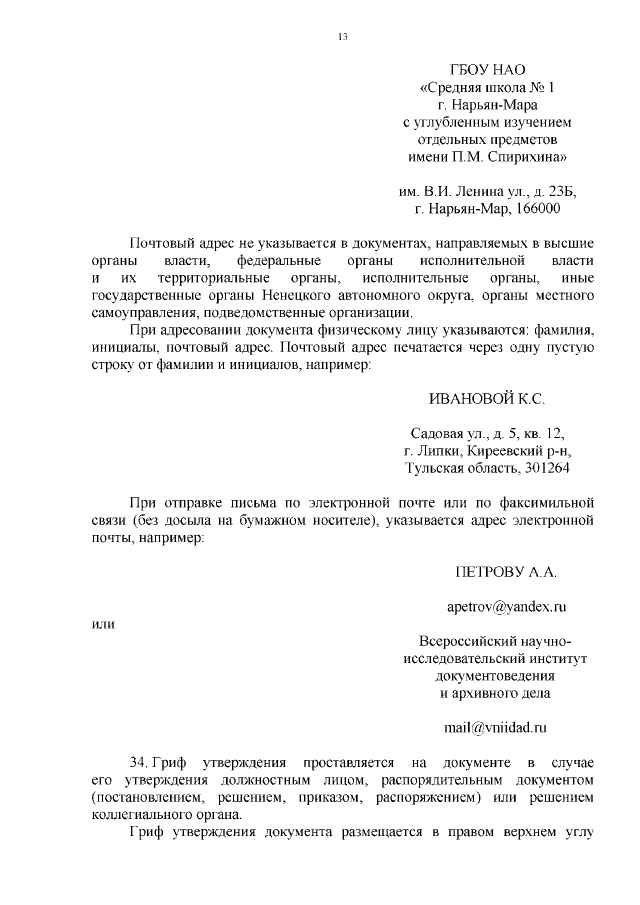 13

ГБОУ НАО
«Средняя школа № 1
г. Нарьян-Мара
с углубленным изучением
отдельных предметов
имени П.М. Спирихина»

им. В.И. Ленина ул., д. 23Б,
г. Нарьян-Мар, 166000

Почтовый адрес не указывается в документах, направляемых в высшие органы власти, федеральные органы исполнительной власти и их территориальные органы, исполнительные органы, иные государственные органы Ненецкого автономного округа, органы местного самоуправления, подведомственные организации.

При адресовании документа физическому лицу указываются: фамилия, инициалы, почтовый адрес. Почтовый адрес печатается через одну пустую строку от фамилии и инициалов, например:

ИВАНОВОЙ К.С.

Садовая ул., д. 5, кв. 12,
г. Липки, Киреевский р-н,
Тульская область, 301264

При отправке письма по электронной почте или по факсимильной связи (без досыла на бумажном носителе), указывается адрес электронной почты, например:

ПЕТРОВУ А.А.

apetrov@yandex.ru

или

Всероссийский научно-исследовательский институт документоведения и архивного дела

mail@vniidad.ru

34. Гриф утверждения проставляется на документе в случае его утверждения должностным лицом, распорядительным документом (постановлением, решением, приказом, распоряжением) или решением коллегиального органа.

Гриф утверждения документа размещается в правом верхнем углу